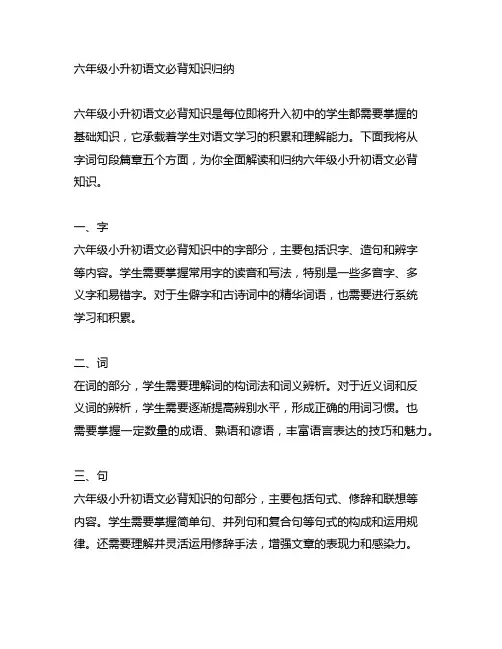 六年级小升初语文必背知识归纳

六年级小升初语文必背知识是每位即将升入初中的学生都需要掌握的基础知识，它承载着学生对语文学习的积累和理解能力。下面我将从字词句段篇章五个方面，为你全面解读和归纳六年级小升初语文必背知识。

一、字
六年级小升初语文必背知识中的字部分，主要包括识字、造句和辨字等内容。学生需要掌握常用字的读音和写法，特别是一些多音字、多义字和易错字。对于生僻字和古诗词中的精华词语，也需要进行系统学习和积累。

二、词
在词的部分，学生需要理解词的构词法和词义辨析。对于近义词和反义词的辨析，学生需要逐渐提高辨别水平，形成正确的用词习惯。也需要掌握一定数量的成语、熟语和谚语，丰富语言表达的技巧和魅力。

三、句
六年级小升初语文必背知识的句部分，主要包括句式、修辞和联想等内容。学生需要掌握简单句、并列句和复合句等句式的构成和运用规律。还需要理解并灵活运用修辞手法，增强文章的表现力和感染力。